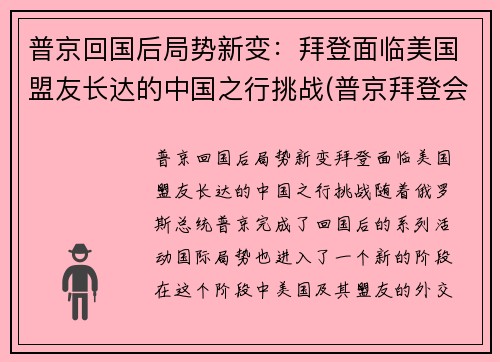 普京回国后局势新变：拜登面临美国盟友长达的中国之行挑战(普京拜登会

普京回国后局势新变拜登面临美国盟友长达的中国之行挑战随着俄罗斯总统普京完成了回国后的系列活动国际局势也进入了一个新的阶段在这个阶段中美国及其盟友的外交